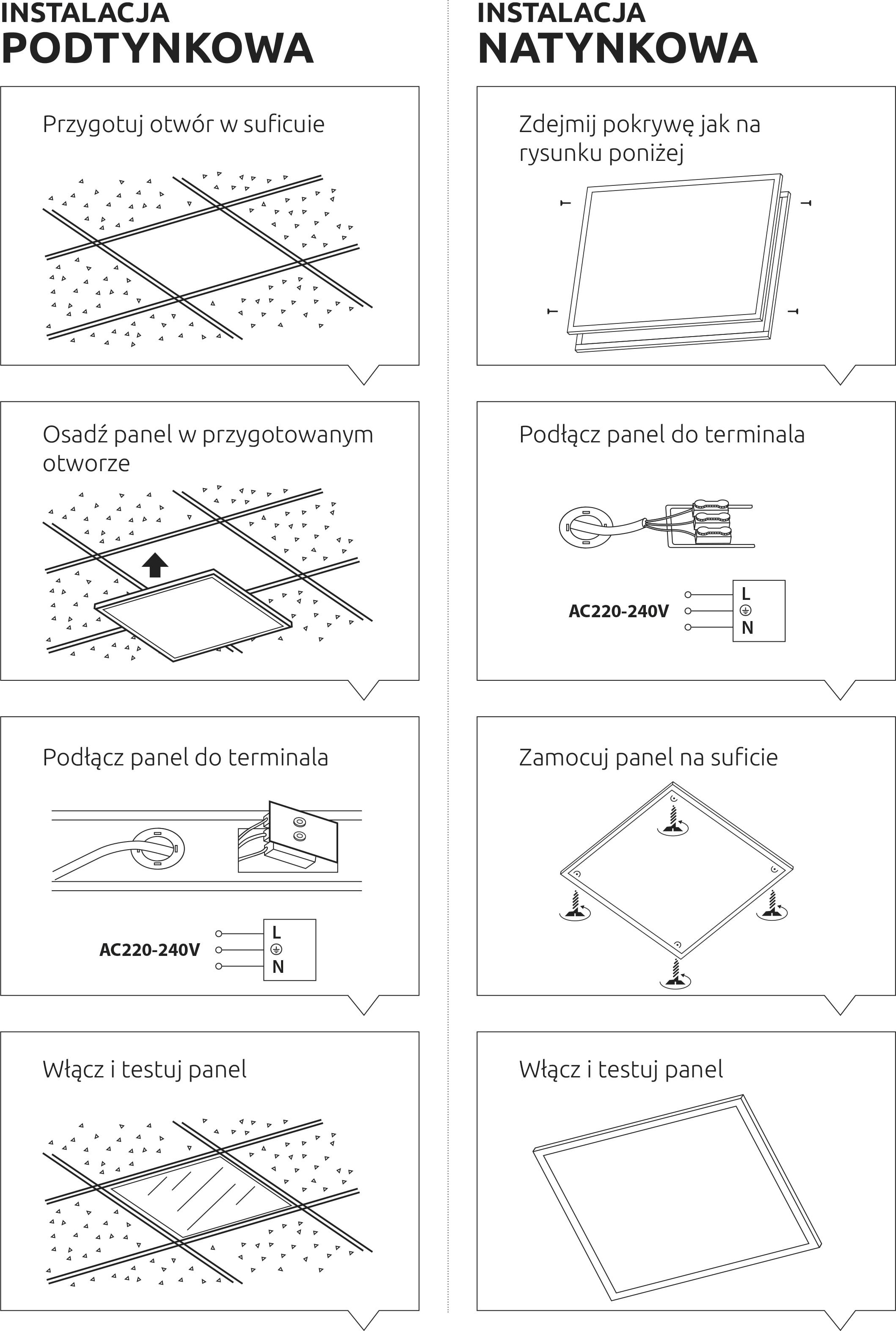 INSTALACJA
PODTYNKOWA

Przygotuj otwór w suficuie

Osadź panel w przygotowanym otworze

Podłącz panel do terminala

AC220-240V

L
N

Włącz i testuj panel

INSTALACJA
NATYNKOWA

Zdejmij pokrywę jak na rysunku poniżej

Podłącz panel do terminala

AC220-240V

L
N

Zamocuj panel na suficie

Włącz i testuj panel